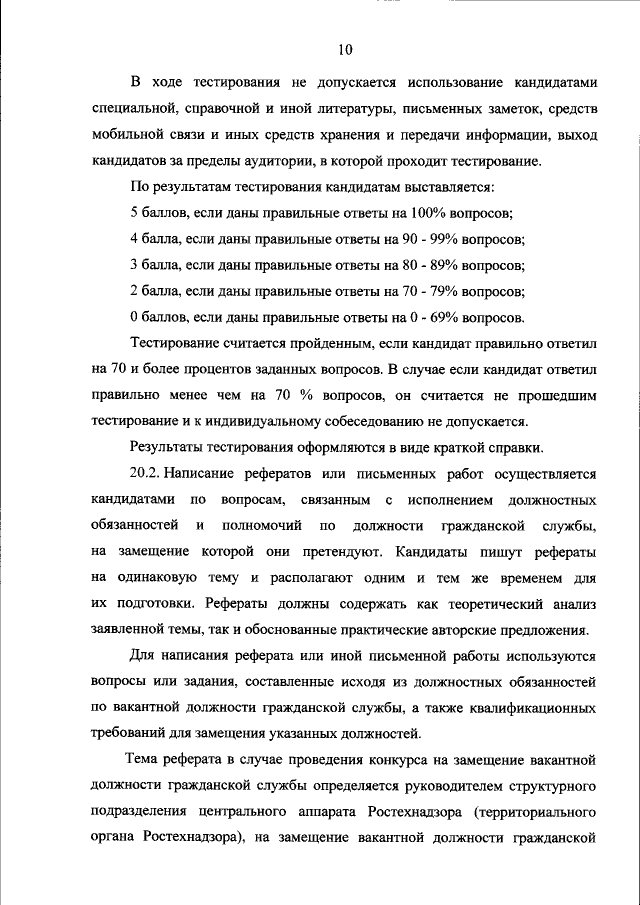 10

В ходе тестирования не допускается использование кандидатами специальной, справочной и иной литературы, письменных заметок, средств мобильной связи и иных средств хранения и передачи информации, выход кандидатов за пределы аудитории, в которой проходит тестирование.

По результатам тестирования кандидатам выставляется:

5 баллов, если даны правильные ответы на 100% вопросов;

4 балла, если даны правильные ответы на 90 - 99% вопросов;

3 балла, если даны правильные ответы на 80 - 89% вопросов;

2 балла, если даны правильные ответы на 70 - 79% вопросов;

0 баллов, если даны правильные ответы на 0 - 69% вопросов.

Тестирование считается пройденным, если кандидат правильно ответил на 70 и более процентов заданных вопросов. В случае если кандидат ответил правильно менее чем на 70 % вопросов, он считается не прошедшим тестирование и к индивидуальному собеседованию не допускается.

Результаты тестирования оформляются в виде краткой справки.

20.2. Написание рефератов или письменных работ осуществляется кандидатами по вопросам, связанным с исполнением должностных обязанностей и полномочий по должности гражданской службы, на замещение которой они претендуют. Кандидаты пишут рефераты на одинаковую тему и располагают одним и тем же временем для их подготовки. Рефераты должны содержать как теоретический анализ заявленной темы, так и обоснованные практические авторские предложения.

Для написания реферата или иной письменной работы используются вопросы или задания, составленные исходя из должностных обязанностей по вакантной должности гражданской службы, а также квалификационных требований для замещения указанных должностей.

Тема реферата в случае проведения конкурса на замещение вакантной должности гражданской службы определяется руководителем структурного подразделения центрального аппарата Ростехнадзора (территориального органа Ростехнадзора), на замещение вакантной должности гражданской